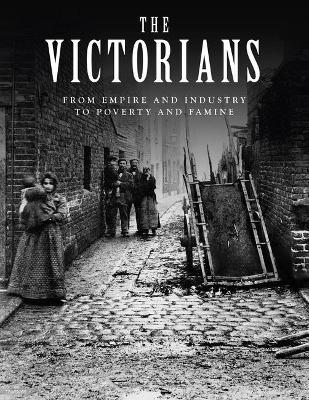 THE
VICTORIANS

FROM EMPIRE AND INDUSTRY
TO POVERTY AND FAMINE